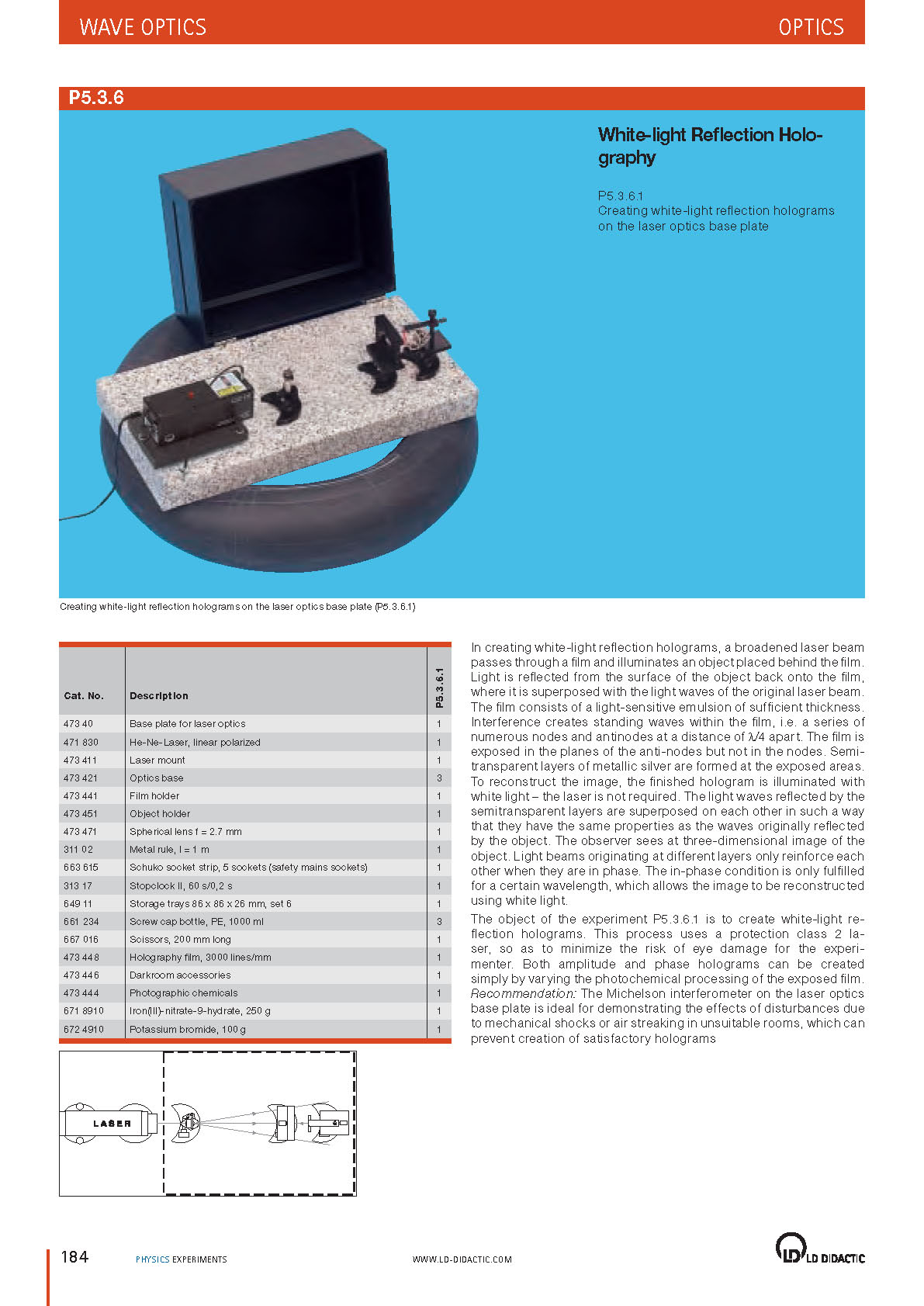 WAVE OPTICS

OPTICS

P5.3.6

White-light Reflection Holography

P5.3.6.1
Creating white-light reflection holograms on the laser optics base plate

Creating white-light reflection holograms on the laser optics base plate (P5.3.6.1)

| Cat. No. | Description | P5.3.6.1 |
|---|---|---|
| 473 40 | Base plate for laser optics | 1 |
| 471 830 | He-Ne-Laser, linear polarized | 1 |
| 473 411 | Laser mount | 1 |
| 473 421 | Optics base | 3 |
| 473 441 | Film holder | 1 |
| 473 451 | Object holder | 1 |
| 473 471 | Spherical lens f = 2.7 mm | 1 |
| 311 02 | Metal rule, l = 1 m | 1 |
| 663 615 | Schuko socket strip, 5 sockets (safety mains sockets) | 1 |
| 313 17 | Stopclock II, 60 s/0,2 s | 1 |
| 649 11 | Storage trays 86 x 86 x 26 mm, set 6 | 1 |
| 661 234 | Screw cap bottle, PE, 1000 ml | 3 |
| 667 016 | Scissors, 200 mm long | 1 |
| 473 448 | Holography film, 3000 lines/mm | 1 |
| 473 446 | Darkroom accessories | 1 |
| 473 444 | Photographic chemicals | 1 |
| 671 8910 | Iron(III)-nitrate-9-hydrate, 250 g | 1 |
| 672 4910 | Potassium bromide, 100 g | 1 |

LASER

In creating white-light reflection holograms, a broadened laser beam passes through a film and illuminates an object placed behind the film. Light is reflected from the surface of the object back onto the film, where it is superposed with the light waves of the original laser beam. The film consists of a light-sensitive emulsion of sufficient thickness. Interference creates standing waves within the film, i.e. a series of numerous nodes and antinodes at a distance of $\lambda/4$ apart. The film is exposed in the planes of the anti-nodes but not in the nodes. Semitransparent layers of metallic silver are formed at the exposed areas. To reconstruct the image, the finished hologram is illuminated with white light – the laser is not required. The light waves reflected by the semitransparent layers are superposed on each other in such a way that they have the same properties as the waves originally reflected by the object. The observer sees at three-dimensional image of the object. Light beams originating at different layers only reinforce each other when they are in phase. The in-phase condition is only fulfilled for a certain wavelength, which allows the image to be reconstructed using white light.

The object of the experiment P5.3.6.1 is to create white-light reflection holograms. This process uses a protection class 2 laser, so as to minimize the risk of eye damage for the experimenter. Both amplitude and phase holograms can be created simply by varying the photochemical processing of the exposed film.
Recommendation: The Michelson interferometer on the laser optics base plate is ideal for demonstrating the effects of disturbances due to mechanical shocks or air streaking in unsuitable rooms, which can prevent creation of satisfactory holograms

184 PHYSICS EXPERIMENTS WWW.LD-DIDACTIC.COM LD DIDACTIC